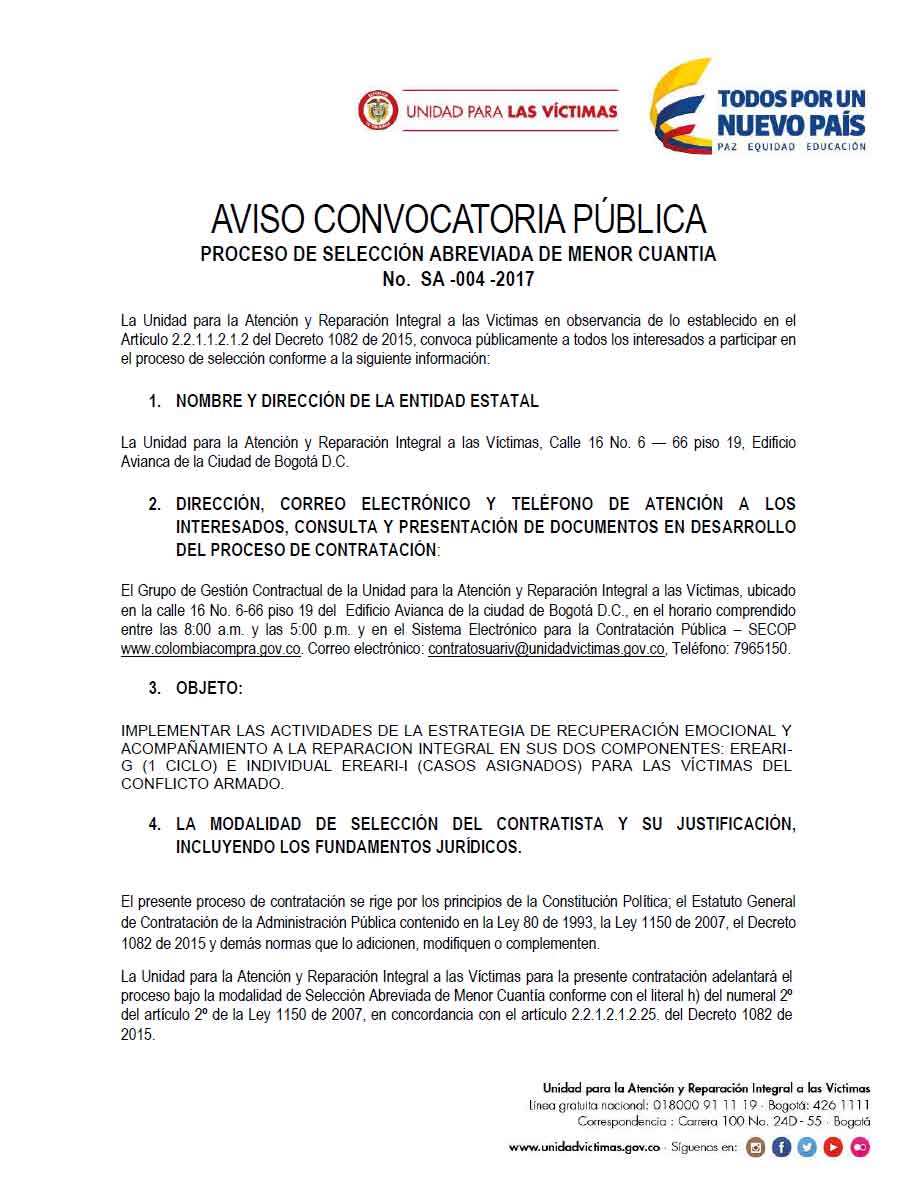 UNIDAD PARA LAS VÍCTIMAS

TODOS POR UN NUEVO PAÍS
PAZ EQUIDAD EDUCACIÓN

AVISO CONVOCATORIA PÚBLICA
PROCESO DE SELECCIÓN ABREVIADA DE MENOR CUANTIA
No. SA -004 -2017

La Unidad para la Atención y Reparación Integral a las Victimas en observancia de lo establecido en el Artículo 2.2.1.1.2.1.2 del Decreto 1082 de 2015, convoca públicamente a todos los interesados a participar en el proceso de selección conforme a la siguiente información:

1. NOMBRE Y DIRECCIÓN DE LA ENTIDAD ESTATAL

La Unidad para la Atención y Reparación Integral a las Víctimas, Calle 16 No. 6 — 66 piso 19, Edificio Avianca de la Ciudad de Bogotá D.C.

2. DIRECCIÓN, CORREO ELECTRÓNICO Y TELÉFONO DE ATENCIÓN A LOS INTERESADOS, CONSULTA Y PRESENTACIÓN DE DOCUMENTOS EN DESARROLLO DEL PROCESO DE CONTRATACIÓN:

El Grupo de Gestión Contractual de la Unidad para la Atención y Reparación Integral a las Víctimas, ubicado en la calle 16 No. 6-66 piso 19 del Edificio Avianca de la ciudad de Bogotá D.C., en el horario comprendido entre las 8:00 a.m. y las 5:00 p.m. y en el Sistema Electrónico para la Contratación Pública – SECOP www.colombiacompra.gov.co. Correo electrónico: contratosuariv@unidadvictimas.gov.co, Teléfono: 7965150.

3. OBJETO:

IMPLEMENTAR LAS ACTIVIDADES DE LA ESTRATEGIA DE RECUPERACIÓN EMOCIONAL Y ACOMPAÑAMIENTO A LA REPARACION INTEGRAL EN SUS DOS COMPONENTES: EREARI-G (1 CICLO) E INDIVIDUAL EREARI-I (CASOS ASIGNADOS) PARA LAS VÍCTIMAS DEL CONFLICTO ARMADO.

4. LA MODALIDAD DE SELECCIÓN DEL CONTRATISTA Y SU JUSTIFICACIÓN, INCLUYENDO LOS FUNDAMENTOS JURÍDICOS.

El presente proceso de contratación se rige por los principios de la Constitución Política; el Estatuto General de Contratación de la Administración Pública contenido en la Ley 80 de 1993, la Ley 1150 de 2007, el Decreto 1082 de 2015 y demás normas que lo adicionen, modifiquen o complementen.

La Unidad para la Atención y Reparación Integral a las Víctimas para la presente contratación adelantará el proceso bajo la modalidad de Selección Abreviada de Menor Cuantía conforme con el literal h) del numeral 2º del artículo 2º de la Ley 1150 de 2007, en concordancia con el artículo 2.2.1.2.1.2.25. del Decreto 1082 de 2015.

Unidad para la Atención y Reparación Integral a las Víctimas
Línea gratuita nacional: 018000 91 11 19 - Bogotá: 426 1111
Correspondencia : Carrera 100 No. 24D - 55 - Bogotá
www.unidadvictimas.gov.co - Síguenos en: